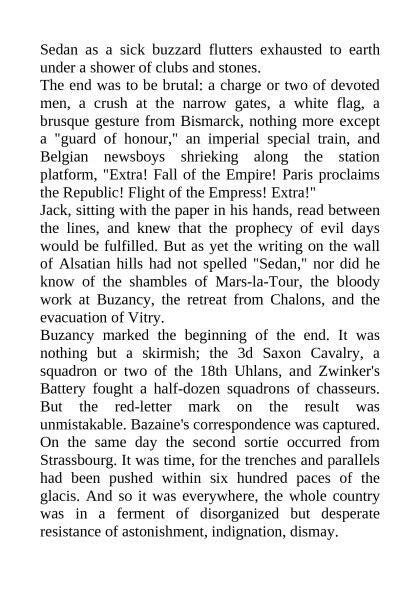 Sedan as a sick buzzard flutters exhausted to earth under a shower of clubs and stones.

The end was to be brutal: a charge or two of devoted men, a crush at the narrow gates, a white flag, a brusque gesture from Bismarck, nothing more except a "guard of honour," an imperial special train, and Belgian newsboys shrieking along the station platform, "Extra! Fall of the Empire! Paris proclaims the Republic! Flight of the Empress! Extra!"

Jack, sitting with the paper in his hands, read between the lines, and knew that the prophecy of evil days would be fulfilled. But as yet the writing on the wall of Alsatian hills had not spelled "Sedan," nor did he know of the shambles of Mars-la-Tour, the bloody work at Buzancy, the retreat from Chalons, and the evacuation of Vitry.

Buzancy marked the beginning of the end. It was nothing but a skirmish; the 3d Saxon Cavalry, a squadron or two of the 18th Uhlans, and Zwinker's Battery fought a half-dozen squadrons of chasseurs. But the red-letter mark on the result was unmistakable. Bazaine's correspondence was captured. On the same day the second sortie occurred from Strassbourg. It was time, for the trenches and parallels had been pushed within six hundred paces of the glacis. And so it was everywhere, the whole country was in a ferment of disorganized but desperate resistance of astonishment, indignation, dismay.